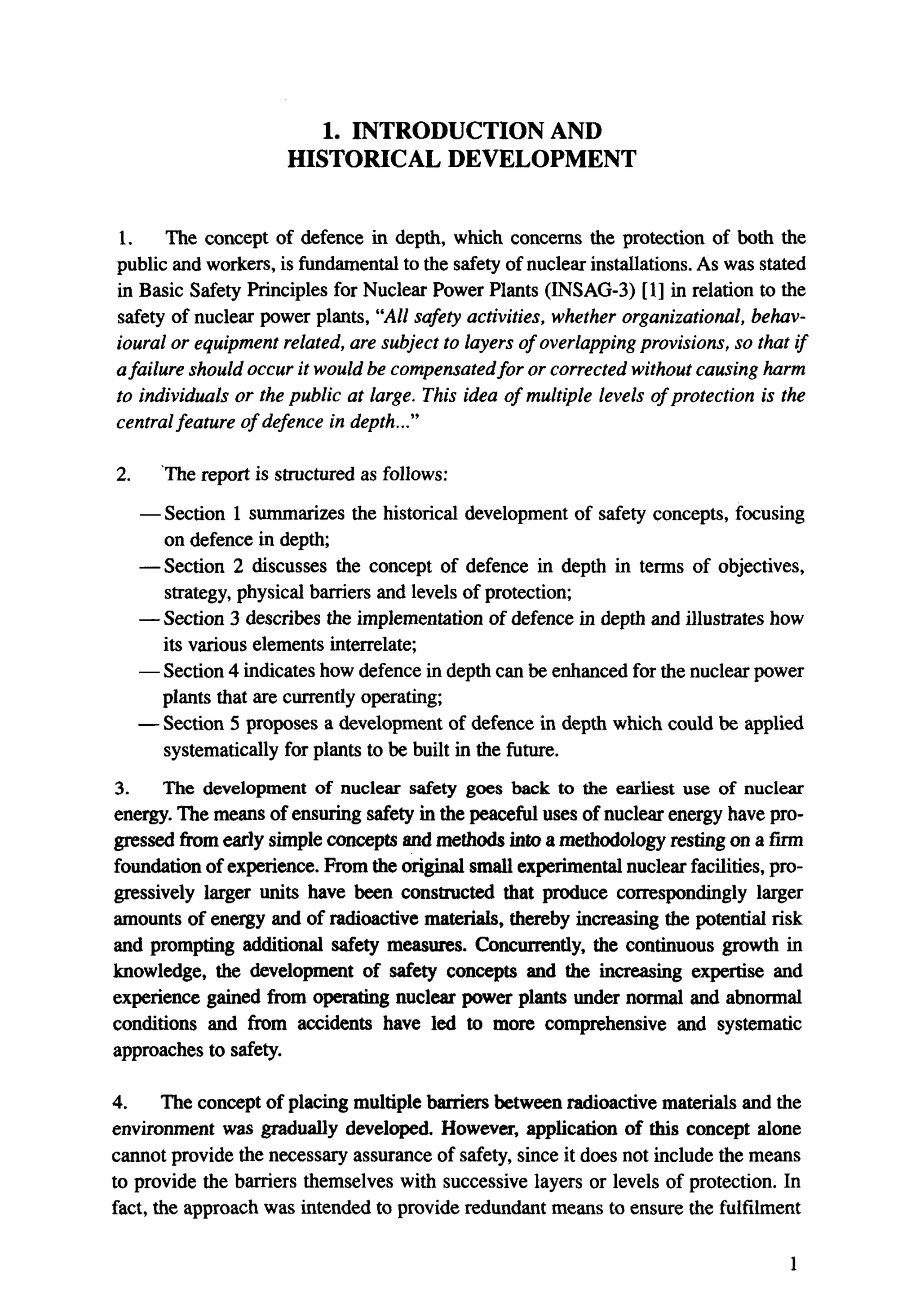 1. INTRODUCTION AND
HISTORICAL DEVELOPMENT

1. The concept of defence in depth, which concerns the protection of both the public and workers, is fundamental to the safety of nuclear installations. As was stated in Basic Safety Principles for Nuclear Power Plants (INSAG-3) [1] in relation to the safety of nuclear power plants, "All safety activities, whether organizational, behavioural or equipment related, are subject to layers of overlapping provisions, so that if a failure should occur it would be compensated for or corrected without causing harm to individuals or the public at large. This idea of multiple levels of protection is the central feature of defence in depth..."

2. The report is structured as follows:

— Section 1 summarizes the historical development of safety concepts, focusing on defence in depth;
— Section 2 discusses the concept of defence in depth in terms of objectives, strategy, physical barriers and levels of protection;
— Section 3 describes the implementation of defence in depth and illustrates how its various elements interrelate;
— Section 4 indicates how defence in depth can be enhanced for the nuclear power plants that are currently operating;
— Section 5 proposes a development of defence in depth which could be applied systematically for plants to be built in the future.

3. The development of nuclear safety goes back to the earliest use of nuclear energy. The means of ensuring safety in the peaceful uses of nuclear energy have progressed from early simple concepts and methods into a methodology resting on a firm foundation of experience. From the original small experimental nuclear facilities, progressively larger units have been constructed that produce correspondingly larger amounts of energy and of radioactive materials, thereby increasing the potential risk and prompting additional safety measures. Concurrently, the continuous growth in knowledge, the development of safety concepts and the increasing expertise and experience gained from operating nuclear power plants under normal and abnormal conditions and from accidents have led to more comprehensive and systematic approaches to safety.

4. The concept of placing multiple barriers between radioactive materials and the environment was gradually developed. However, application of this concept alone cannot provide the necessary assurance of safety, since it does not include the means to provide the barriers themselves with successive layers or levels of protection. In fact, the approach was intended to provide redundant means to ensure the fulfilment

1